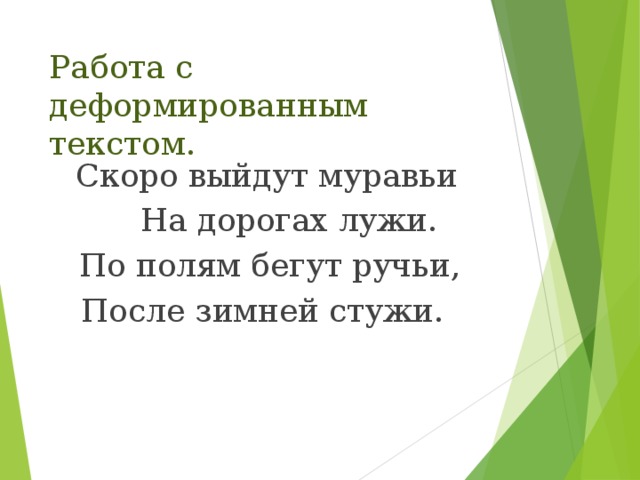 Работа с деформированным текстом.

Скоро выйдут муравьи
На дорогах лужи.
По полям бегут ручьи,
После зимней стужи.